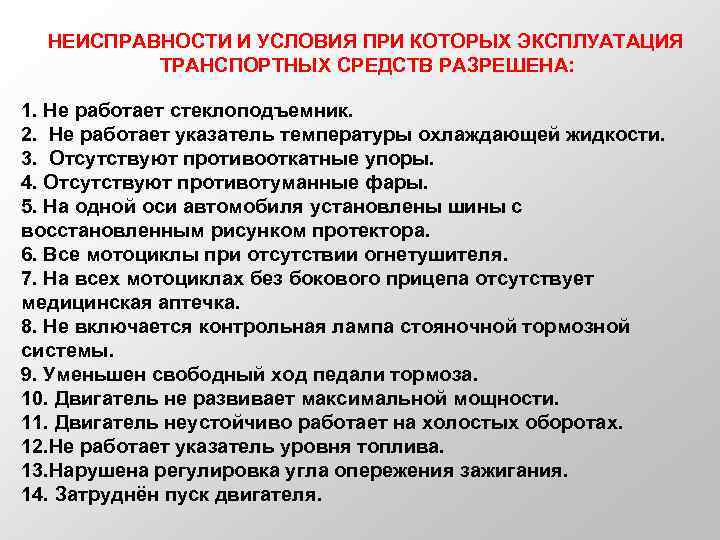 НЕИСПРАВНОСТИ И УСЛОВИЯ ПРИ КОТОРЫХ ЭКСПЛУАТАЦИЯ ТРАНСПОРТНЫХ СРЕДСТВ РАЗРЕШЕНА:

1. Не работает стеклоподъемник.
2. Не работает указатель температуры охлаждающей жидкости.
3. Отсутствуют противооткатные упоры.
4. Отсутствуют противотуманные фары.
5. На одной оси автомобиля установлены шины с восстановленным рисунком протектора.
6. Все мотоциклы при отсутствии огнетушителя.
7. На всех мотоциклах без бокового прицепа отсутствует медицинская аптечка.
8. Не включается контрольная лампа стояночной тормозной системы.
9. Уменьшен свободный ход педали тормоза.
10. Двигатель не развивает максимальной мощности.
11. Двигатель неустойчиво работает на холостых оборотах.
12.Не работает указатель уровня топлива.
13.Нарушена регулировка угла опережения зажигания.
14. Затруднён пуск двигателя.